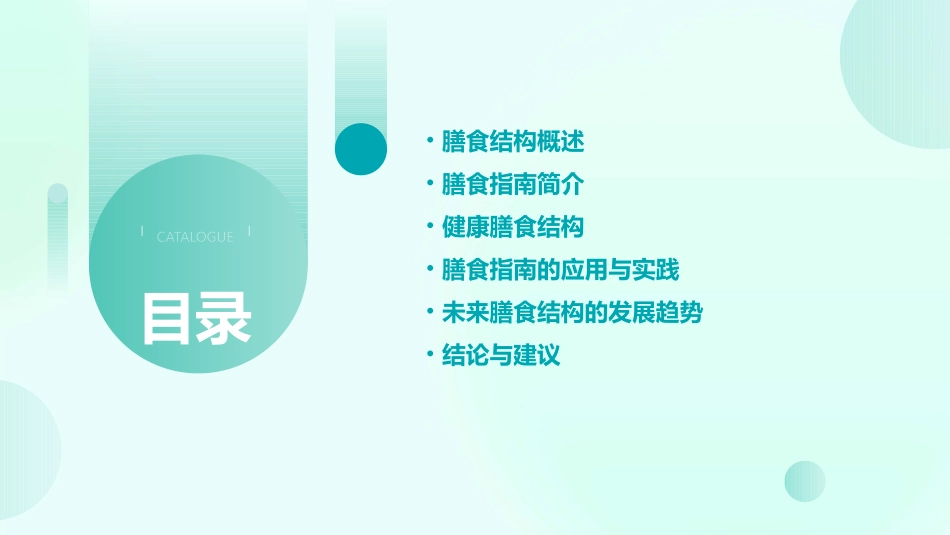 CATALOGUE

目录

• 膳食结构概述
• 膳食指南简介
• 健康膳食结构
• 膳食指南的应用与实践
• 未来膳食结构的发展趋势
• 结论与建议